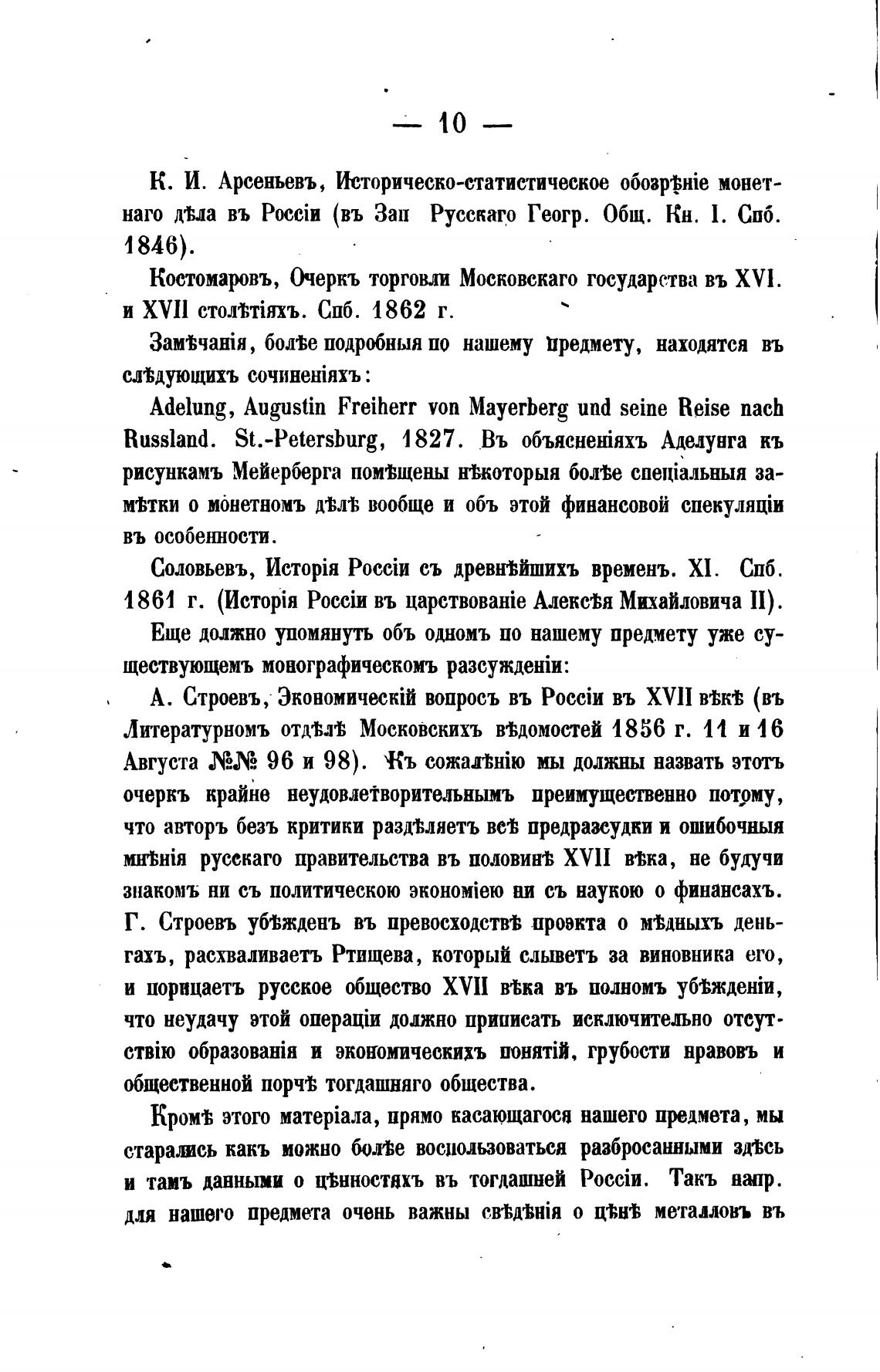 — 10 —

К. И. Арсеньевъ, Историческо-статистическое обозрѣніе монетнаго дѣла въ Россіи (въ Зап Русскаго Геогр. Общ. Кн. I. Спб. 1846).

Костомаровъ, Очеркъ торговли Московскаго государства въ XVI. и XVII столѣтіяхъ. Спб. 1862 г.

Замѣчанія, болѣе подробныя по нашему предмету, находятся въ слѣдующихъ сочиненіяхъ:

Adelung, Augustin Freiherr von Mayerberg und seine Reise nach Russland. St.-Petersburg, 1827. Въ объясненіяхъ Аделунга къ рисункамъ Мейерберга помѣщены нѣкоторыя болѣе спеціальныя замѣтки о монетномъ дѣлѣ вообще и объ этой финансовой спекуляціи въ особенности.

Соловьевъ, Исторія Россіи съ древнѣйшихъ временъ. XI. Спб. 1861 г. (Исторія Россіи въ царствованіе Алексѣя Михайловича II).

Еще должно упомянуть объ одномъ по нашему предмету уже существующемъ монографическомъ разсужденіи:

А. Строевъ, Экономическій вопросъ въ Россіи въ XVII вѣкѣ (въ Литературномъ отдѣлѣ Московскихъ вѣдомостей 1856 г. 11 и 16 Августа №№ 96 и 98). Къ сожалѣнію мы должны назвать этотъ очеркъ крайне неудовлетворительнымъ преимущественно потому, что авторъ безъ критики раздѣляетъ всѣ предразсудки и ошибочныя мнѣнія русскаго правительства въ половинѣ XVII вѣка, не будучи знакомъ ни съ политическою экономіею ни съ наукою о финансахъ. Г. Строевъ убѣжденъ въ превосходствѣ проэкта о мѣдныхъ деньгахъ, расхваливаетъ Ртищева, который слыветъ за виновника его, и порицаетъ русское общество XVII вѣка въ полномъ убѣжденіи, что неудачу этой операціи должно приписать исключительно отсутствію образованія и экономическихъ понятій, грубости нравовъ и общественной порчѣ тогдашняго общества.

Кромѣ этого матеріала, прямо касающагося нашего предмета, мы старались какъ можно болѣе воспользоваться разбросанными здѣсь и тамъ данными о цѣнностяхъ въ тогдашней Россіи. Такъ напр. для нашего предмета очень важны свѣдѣнія о цѣнѣ металловъ въ